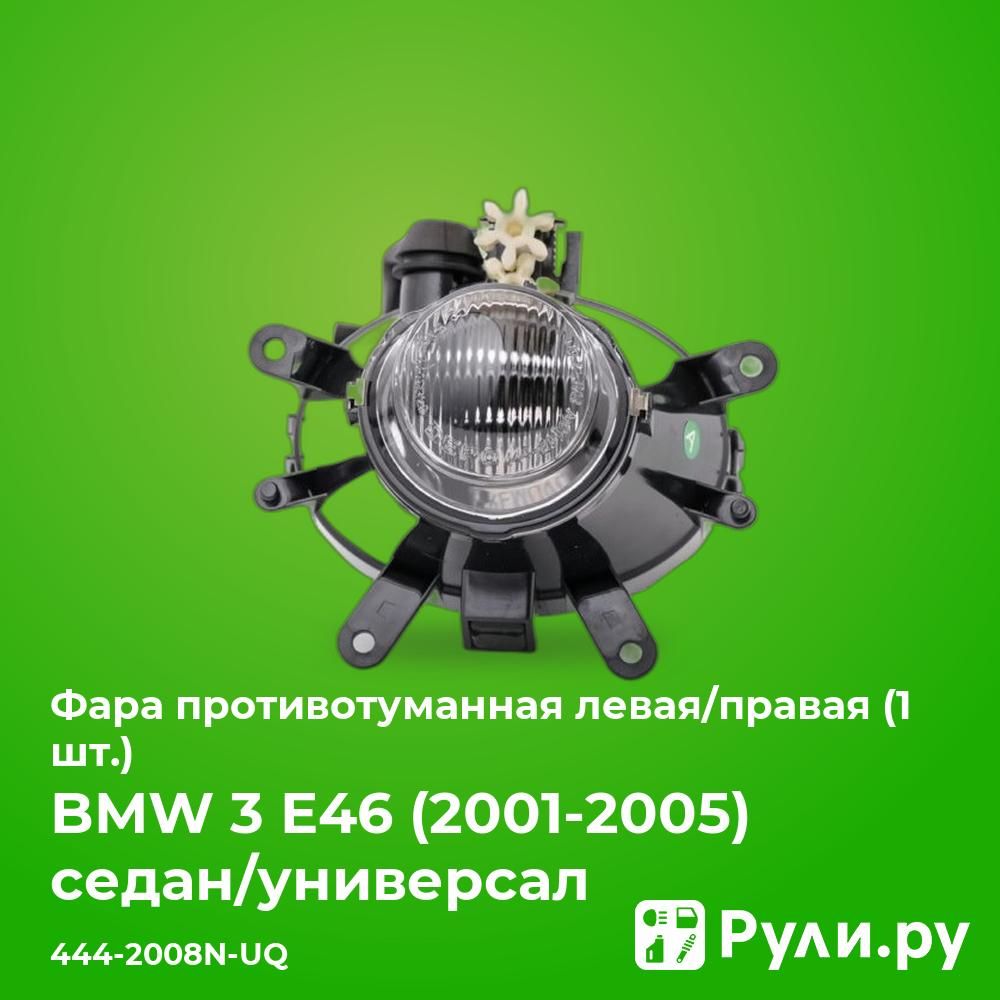 Фара противотуманная левая/правая (1 шт.)

BMW 3 E46 (2001-2005) седан/универсал

444-2008N-UQ

Рули.ру